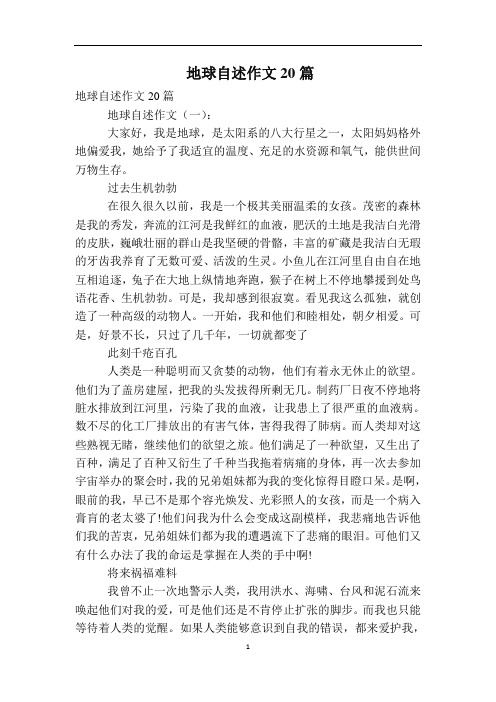 地球自述作文20篇

地球自述作文20篇

地球自述作文（一）：

大家好，我是地球，是太阳系的八大行星之一，太阳妈妈格外地偏爱我，她给予了我适宜的温度、充足的水资源和氧气，能供世间万物生存。

过去生机勃勃

在很久很久以前，我是一个极其美丽温柔的女孩。茂密的森林是我的秀发，奔流的江河是我鲜红的血液，肥沃的土地是我洁白光滑的皮肤，巍峨壮丽的群山是我坚硬的骨骼，丰富的矿藏是我洁白无瑕的牙齿我养育了无数可爱、活泼的生灵。小鱼儿在江河里自由自在地互相追逐，兔子在大地上纵情地奔跑，猴子在树上不停地攀援到处鸟语花香、生机勃勃。可是，我却感到很寂寞。看见我这么孤独，就创造了一种高级的动物人。一开始，我和他们和睦相处，朝夕相爱。可是，好景不长，只过了几千年，一切就都变了

此刻千疮百孔

人类是一种聪明而又贪婪的动物，他们有着永无休止的欲望。他们为了盖房建屋，把我的头发拔得所剩无几。制药厂日夜不停地将脏水排放到江河里，污染了我的血液，让我患上了很严重的血液病。数不尽的化工厂排放出的有害气体，害得我得了肺病。而人类却对这些熟视无睹，继续他们的欲望之旅。他们满足了一种欲望，又生出了百种，满足了百种又衍生了千种当我拖着病痛的身体，再一次去参加宇宙举办的聚会时，我的兄弟姐妹都为我的变化惊得目瞪口呆。是啊，眼前的我，早已不是那个容光焕发、光彩照人的女孩，而是一个病入膏肓的老太婆了!他们问我为什么会变成这副模样，我悲痛地告诉他们我的苦衷，兄弟姐妹们都为我的遭遇流下了悲痛的眼泪。可他们又有什么办法了我的命运是掌握在人类的手中啊!

将来祸福难料

我曾不止一次地警示人类，我用洪水、海啸、台风和泥石流来唤起他们对我的爱，可是他们还是不肯停止扩张的脚步。而我也只能等待着人类的觉醒。如果人类能够意识到自我的错误，都来爱护我，

1